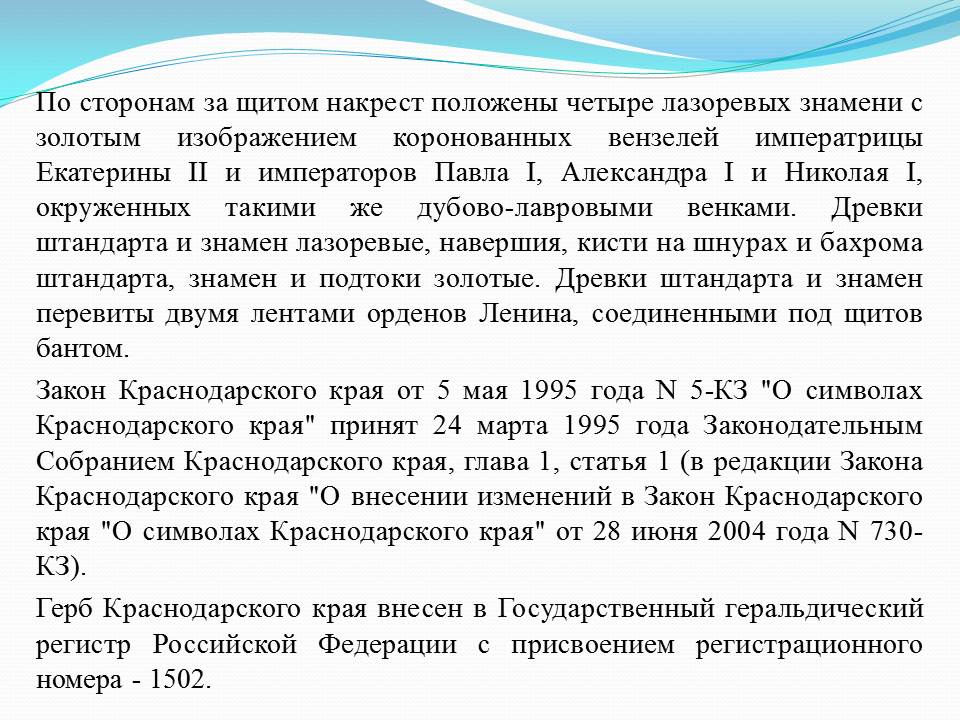 По сторонам за щитом накрест положены четыре лазоревых знамени с золотым изображением коронованных вензелей императрицы Екатерины II и императоров Павла I, Александра I и Николая I, окруженных такими же дубово-лавровыми венками. Древки штандарта и знамен лазоревые, навершия, кисти на шнурах и бахрома штандарта, знамен и подтоки золотые. Древки штандарта и знамен перевиты двумя лентами орденов Ленина, соединенными под щитов бантом.

Закон Краснодарского края от 5 мая 1995 года N 5-КЗ "О символах Краснодарского края" принят 24 марта 1995 года Законодательным Собранием Краснодарского края, глава 1, статья 1 (в редакции Закона Краснодарского края "О внесении изменений в Закон Краснодарского края "О символах Краснодарского края" от 28 июня 2004 года N 730-КЗ).

Герб Краснодарского края внесен в Государственный геральдический регистр Российской Федерации с присвоением регистрационного номера - 1502.